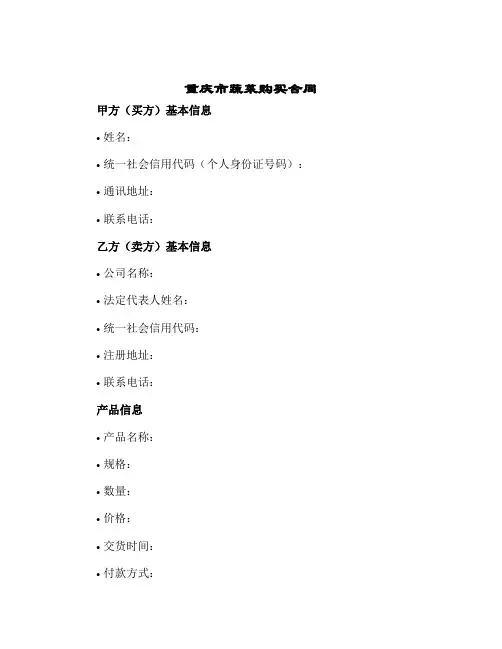 重庆市蔬菜购买合同

甲方（买方）基本信息

• 姓名：

• 统一社会信用代码（个人身份证号码）：

• 通讯地址：

• 联系电话：

乙方（卖方）基本信息

• 公司名称：

• 法定代表人姓名：

• 统一社会信用代码：

• 注册地址：

• 联系电话：

产品信息

• 产品名称：

• 规格：

• 数量：

• 价格：

• 交货时间：

• 付款方式：